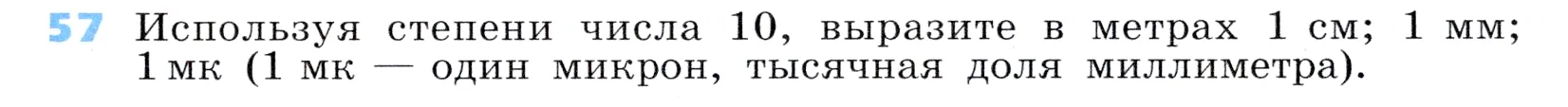 57 Используя степени числа 10, выразите в метрах 1 см; 1 мм; 1 мк (1 мк — один микрон, тысячная доля миллиметра).